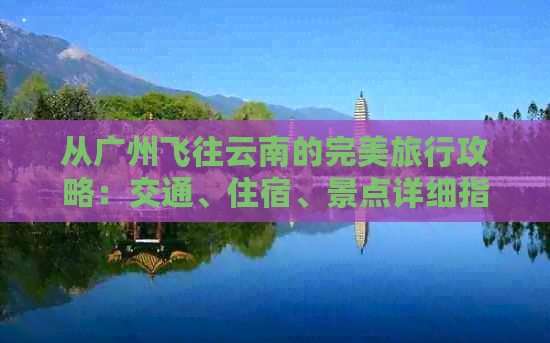 从广州飞往云南的完美旅行攻略：交通、住宿、景点详细指